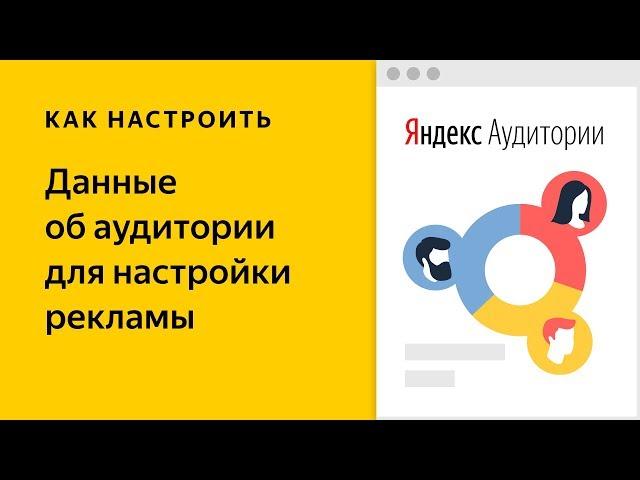 КАК НАСТРОИТЬ

Данные об аудитории для настройки рекламы

Яндекс Аудитории